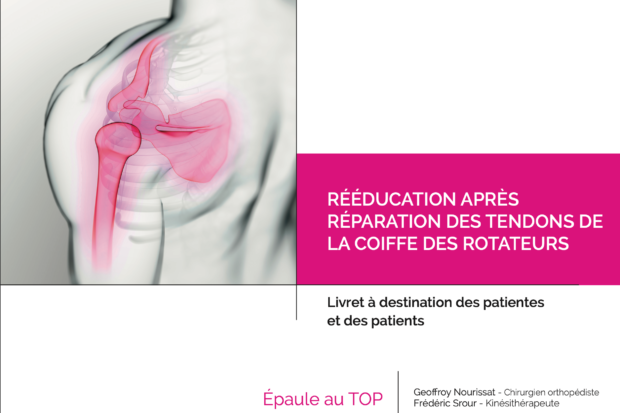 RÉÉDUCATION APRÈS RÉPARATION DES TENDONS DE LA COIFFE DES ROTATEURS

Livret à destination des patientes et des patients

Épaule au TOP

Geoffroy Nourissat - Chirurgien orthopédiste
Frédéric Srour - Kinésithérapeute